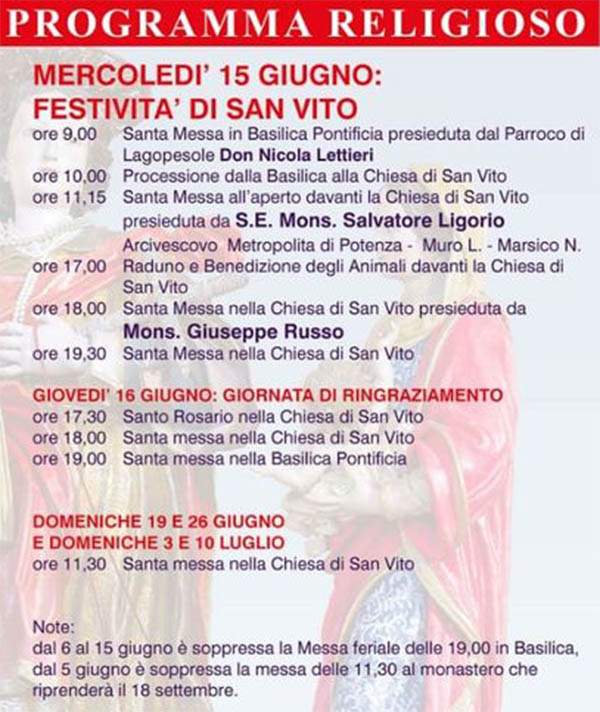 PROGRAMMA RELIGIOSO

MERCOLEDI' 15 GIUGNO:
FESTIVITA' DI SAN VITO

ore 9,00 Santa Messa in Basilica Pontificia presieduta dal Parroco di Lagopesole Don Nicola Lettieri
ore 10,00 Processione dalla Basilica alla Chiesa di San Vito
ore 11,15 Santa Messa all'aperto davanti la Chiesa di San Vito presieduta da S.E. Mons. Salvatore Ligorio Arcivescovo Metropolita di Potenza - Muro L. - Marsico N.
ore 17,00 Raduno e Benedizione degli Animali davanti la Chiesa di San Vito
ore 18,00 Santa Messa nella Chiesa di San Vito presieduta da Mons. Giuseppe Russo
ore 19,30 Santa Messa nella Chiesa di San Vito

GIOVEDI' 16 GIUGNO: GIORNATA DI RINGRAZIAMENTO
ore 17,30 Santo Rosario nella Chiesa di San Vito
ore 18,00 Santa messa nella Chiesa di San Vito
ore 19,00 Santa messa nella Basilica Pontificia

DOMENICHE 19 E 26 GIUGNO
E DOMENICHE 3 E 10 LUGLIO
ore 11,30 Santa messa nella Chiesa di San Vito

Note:
dal 6 al 15 giugno è soppressa la Messa feriale delle 19,00 in Basilica, dal 5 giugno è soppressa la messa delle 11,30 al monastero che riprenderà il 18 settembre.